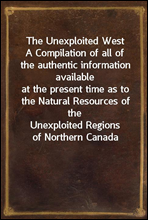 The Unexploited West
A Compilation of all of the authentic information available
at the present time as to the Natural Resources of the
Unexploited Regions of Northern Canada